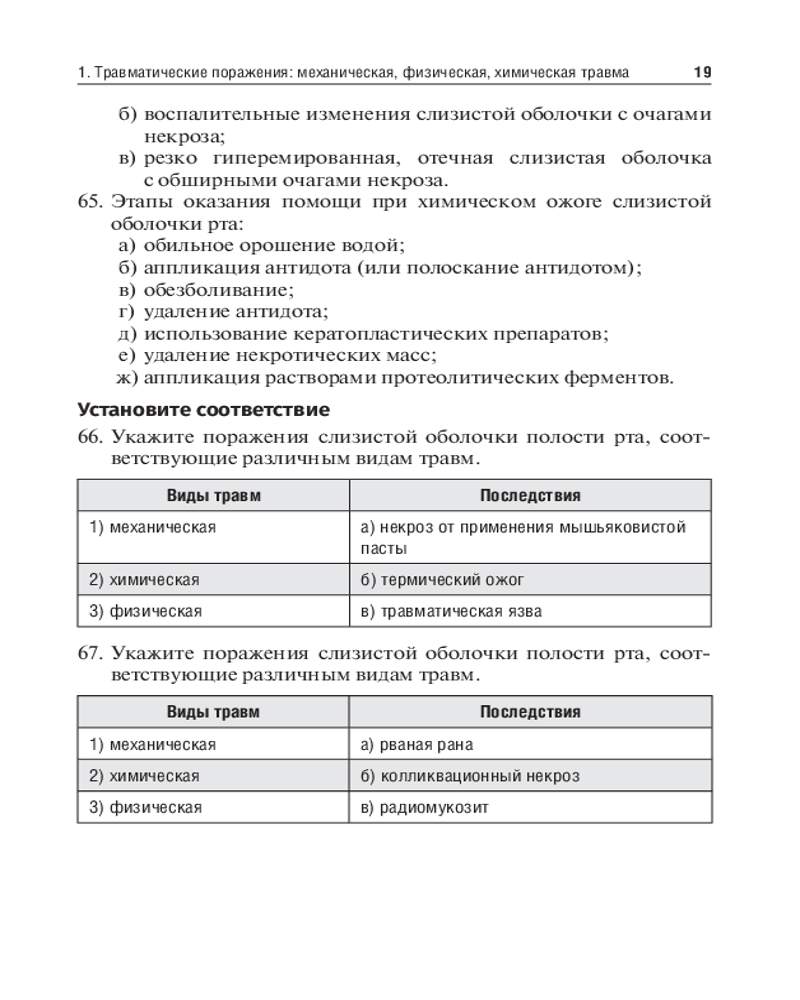 1. Травматические поражения: механическая, физическая, химическая травма 19

б) воспалительные изменения слизистой оболочки с очагами некроза;
в) резко гиперемированная, отечная слизистая оболочка с обширными очагами некроза.

65. Этапы оказания помощи при химическом ожоге слизистой оболочки рта:
а) обильное орошение водой;
б) аппликация антидота (или полоскание антидотом);
в) обезболивание;
г) удаление антидота;
д) использование кератопластических препаратов;
е) удаление некротических масс;
ж) аппликация растворами протеолитических ферментов.

Установите соответствие

66. Укажите поражения слизистой оболочки полости рта, соответствующие различным видам травм.

| Виды травм | Последствия |
|---|---|
| 1) механическая | а) некроз от применения мышьяковистой пасты |
| 2) химическая | б) термический ожог |
| 3) физическая | в) травматическая язва |

67. Укажите поражения слизистой оболочки полости рта, соответствующие различным видам травм.

| Виды травм | Последствия |
|---|---|
| 1) механическая | а) рваная рана |
| 2) химическая | б) колликвационный некроз |
| 3) физическая | в) радиомукозит |